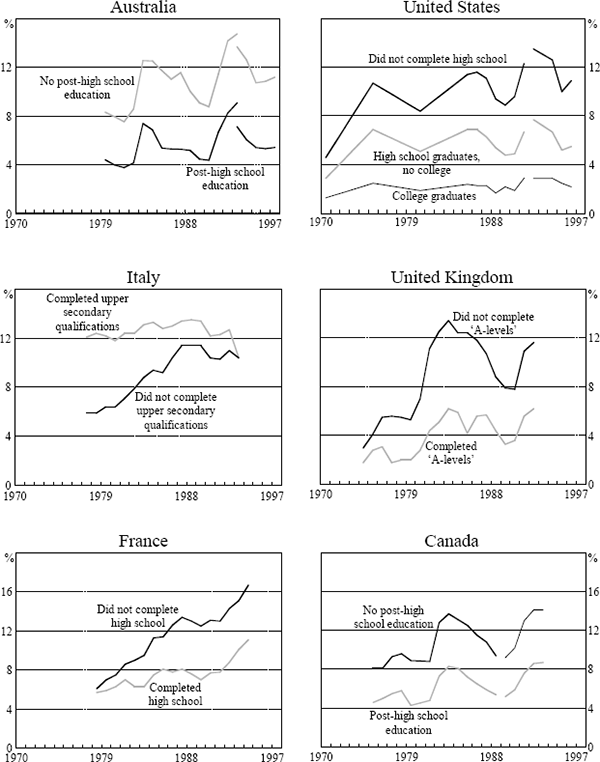 Australia

%

12

8

4

0

No post-high school education

Post-high school education

1970 1979 1988 1997

United States

%

12

8

4

0

Did not complete high school

High school graduates, no college

College graduates

1970 1979 1988 1997

Italy

%

12

8

4

0

Completed upper secondary qualifications

Did not complete upper secondary qualifications

1970 1979 1988 1997

United Kingdom

%

12

8

4

0

Did not complete 'A-levels'

Completed 'A-levels'

1970 1979 1988 1997

France

%

16

12

8

4

0

Did not complete high school

Completed high school

1970 1979 1988 1997

Canada

%

16

12

8

4

0

No post-high school education

Post-high school education

1970 1979 1988 1997